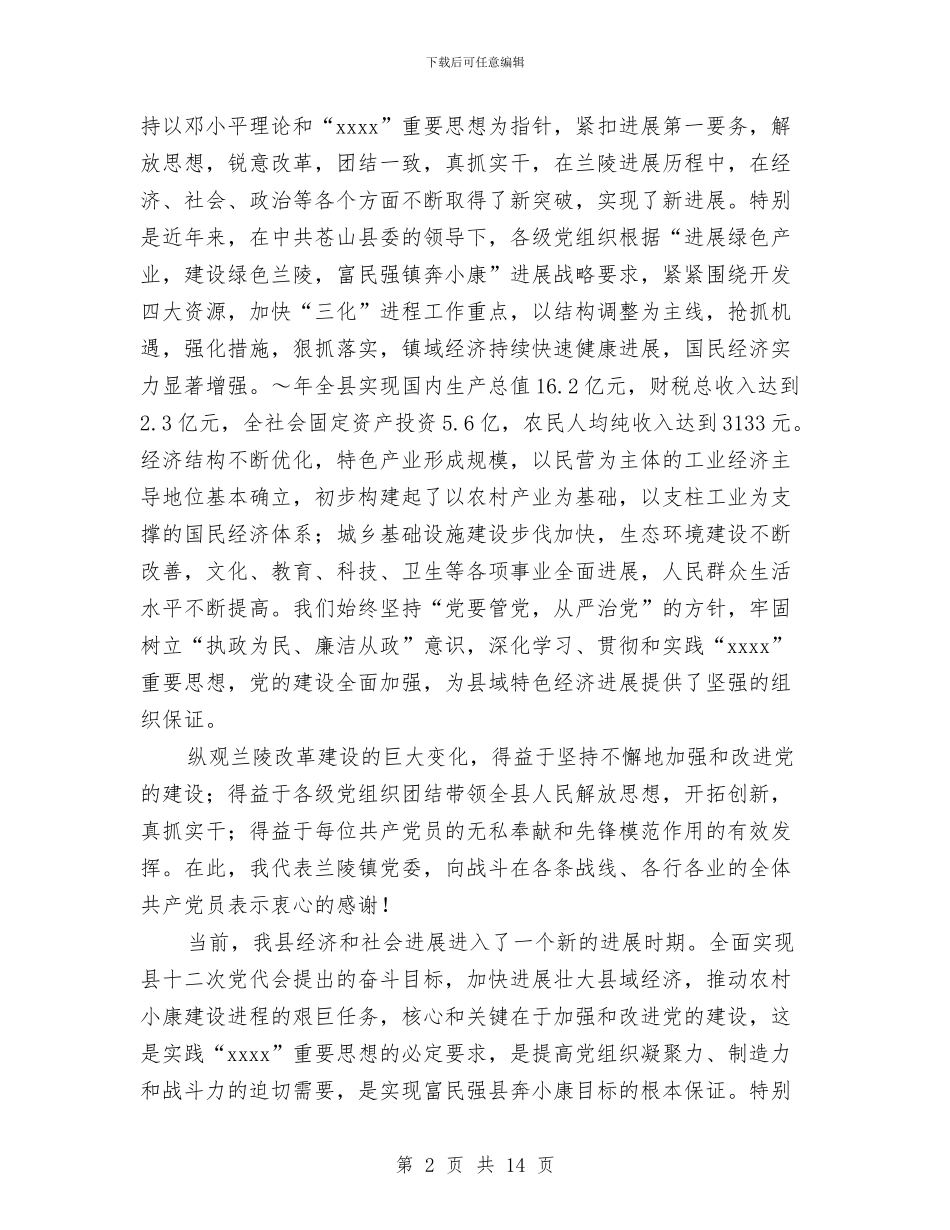 下载后可任意编辑

持以邓小平理论和“xxxx”重要思想为指针，紧扣进展第一要务，解放思想，锐意改革，团结一致，真抓实干，在兰陵进展历程中，在经济、社会、政治等各个方面不断取得了新突破，实现了新进展。特别是近年来，在中共苍山县委的领导下，各级党组织根据“进展绿色产业，建设绿色兰陵，富民强镇奔小康”进展战略要求，紧紧围绕开发四大资源，加快“三化”进程工作重点，以结构调整为主线，抢抓机遇，强化措施，狠抓落实，镇域经济持续快速健康进展，国民经济实力显著增强。～年全县实现国内生产总值16.2亿元，财税总收入达到2.3亿元，全社会固定资产投资5.6亿，农民人均纯收入达到3133元。经济结构不断优化，特色产业形成规模，以民营为主体的工业经济主导地位基本确立，初步构建起了以农村产业为基础，以支柱工业为支撑的国民经济体系；城乡基础设施建设步伐加快，生态环境建设不断改善，文化、教育、科技、卫生等各项事业全面进展，人民群众生活水平不断提高。我们始终坚持“党要管党，从严治党”的方针，牢固树立“执政为民、廉洁从政”意识，深化学习、贯彻和实践“xxxx”重要思想，党的建设全面加强，为县域特色经济进展提供了坚强的组织保证。

纵观兰陵改革建设的巨大变化，得益于坚持不懈地加强和改进党的建设；得益于各级党组织团结带领全县人民解放思想，开拓创新，真抓实干；得益于每位共产党员的无私奉献和先锋模范作用的有效发挥。在此，我代表兰陵镇党委，向战斗在各条战线、各行各业的全体共产党员表示衷心的感谢！

当前，我县经济和社会进展进入了一个新的进展时期。全面实现县十二次党代会提出的奋斗目标，加快进展壮大县域经济，推动农村小康建设进程的艰巨任务，核心和关键在于加强和改进党的建设，这是实践“xxxx”重要思想的必定要求，是提高党组织凝聚力、制造力和战斗力的迫切需要，是实现富民强县奔小康目标的根本保证。特别

第 2 页 共 14 页